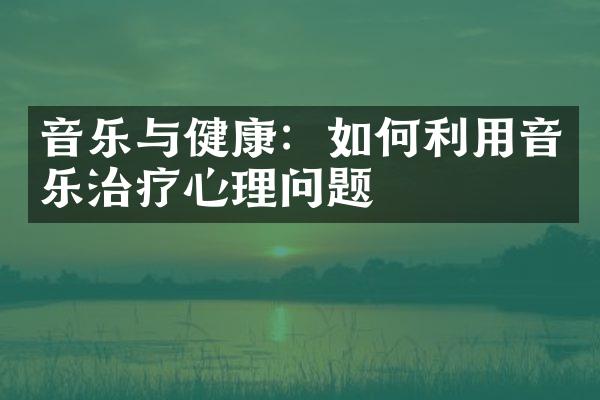 音乐与健康：如何利用音乐治疗心理问题